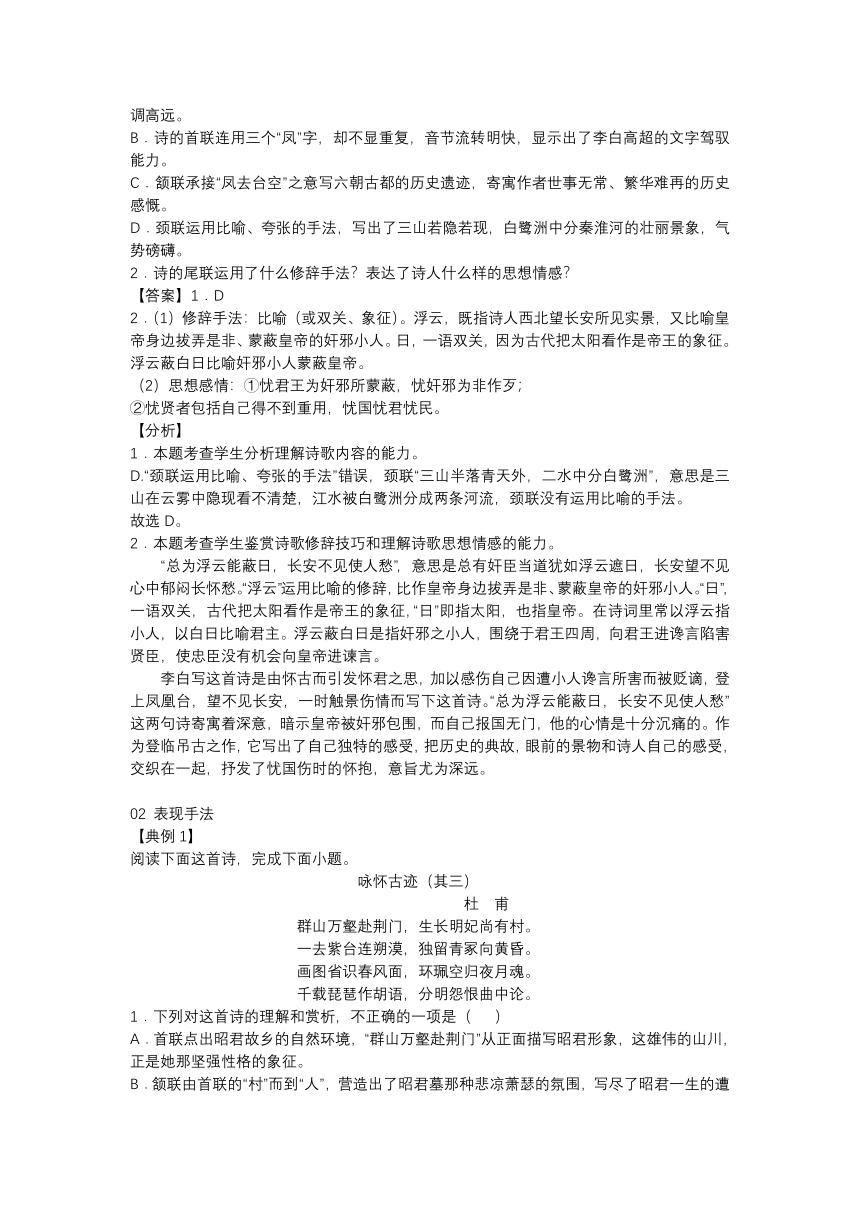 调高远。
B．诗的首联连用三个“凤”字，却不显重复，音节流转明快，显示出了李白高超的文字驾驭能力。
C．颔联承接“凤去台空”之意写六朝古都的历史遗迹，寄寓作者世事无常、繁华难再的历史感慨。
D．颈联运用比喻、夸张的手法，写出了三山若隐若现，白鹭洲中分秦淮河的壮丽景象，气势磅礴。
2．诗的尾联运用了什么修辞手法？表达了诗人什么样的思想情感？
【答案】1．D
2．(1）修辞手法：比喻（或双关、象征）。浮云，既指诗人西北望长安所见实景，又比喻皇帝身边拔弄是非、蒙蔽皇帝的奸邪小人。日，一语双关，因为古代把太阳看作是帝王的象征。浮云蔽白日比喻奸邪小人蒙蔽皇帝。
（2）思想感情：①忧君王为奸邪所蒙蔽，忧奸邪为非作歹；
②忧贤者包括自己得不到重用，忧国忧君忧民。
【分析】
1．本题考查学生分析理解诗歌内容的能力。
D.“颈联运用比喻、夸张的手法”错误，颈联“三山半落青天外，二水中分白鹭洲”，意思是三山在云雾中隐现看不清楚，江水被白鹭洲分成两条河流，颈联没有运用比喻的手法。
故选 D。
2．本题考查学生鉴赏诗歌修辞技巧和理解诗歌思想情感的能力。
“总为浮云能蔽日，长安不见使人愁”，意思是总有奸臣当道犹如浮云遮日，长安望不见心中郁闷长怀愁。“浮云”运用比喻的修辞，比作皇帝身边拔弄是非、蒙蔽皇帝的奸邪小人。“日”，一语双关，古代把太阳看作是帝王的象征，“日”即指太阳，也指皇帝。在诗词里常以浮云指小人，以白日比喻君主。浮云蔽白日是指奸邪之小人，围绕于君王四周，向君王进谗言陷害贤臣，使忠臣没有机会向皇帝进谏言。
李白写这首诗是由怀古而引发怀君之思，加以感伤自己因遭小人谗言所害而被贬谪，登上凤凰台，望不见长安，一时触景伤情而写下这首诗。“总为浮云能蔽日，长安不见使人愁”这两句诗寄寓着深意，暗示皇帝被奸邪包围，而自己报国无门，他的心情是十分沉痛的。作为登临吊古之作，它写出了自己独特的感受，把历史的典故，眼前的景物和诗人自己的感受，交织在一起，抒发了忧国伤时的怀抱，意旨尤为深远。

02 表现手法
【典例 1】
阅读下面这首诗，完成下面小题。
咏怀古迹（其三）
杜 甫
群山万壑赴荆门，生长明妃尚有村。
一去紫台连朔漠，独留青冢向黄昏。
画图省识春风面，环珮空归夜月魂。
千载琵琶作胡语，分明怨恨曲中论。
1．下列对这首诗的理解和赏析，不正确的一项是（　）
A．首联点出昭君故乡的自然环境，“群山万壑赴荆门”从正面描写昭君形象，这雄伟的山川，正是她那坚强性格的象征。
B．颔联由首联的“村”而到“人”，营造出了昭君墓那种悲凉萧瑟的氛围，写尽了昭君一生的遭